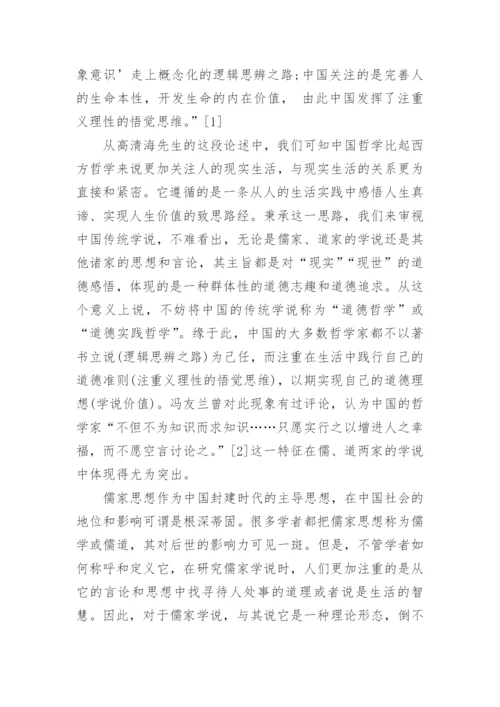 象意识’走上概念化的逻辑思辨之路;中国关注的是完善人的生命本性，开发生命的内在价值， 由此中国发挥了注重义理性的悟觉思维。”[1]

从高清海先生的这段论述中，我们可知中国哲学比起西方哲学来说更加关注人的现实生活，与现实生活的关系更为直接和紧密。它遵循的是一条从人的生活实践中感悟人生真谛、实现人生价值的致思路经。秉承这一思路，我们来审视中国传统学说，不难看出，无论是儒家、道家的学说还是其他诸家的思想和言论，其主旨都是对“现实”“现世”的道德感悟，体现的是一种群体性的道德志趣和道德追求。从这个意义上说，不妨将中国的传统学说称为“道德哲学”或“道德实践哲学”。缘于此，中国的大多数哲学家都不以著书立说(逻辑思辨之路)为己任，而注重在生活中践行自己的道德准则(注重义理性的悟觉思维)，以期实现自己的道德理想(学说价值)。冯友兰曾对此现象有过评论，认为中国的哲学家“不但不为知识而求知识……只愿实行之以增进人之幸福，而不愿空言讨论之。”[2]这一特征在儒、道两家的学说中体现得尤为突出。

儒家思想作为中国封建时代的主导思想，在中国社会的地位和影响可谓是根深蒂固。很多学者都把儒家思想称为儒学或儒道，其对后世的影响力可见一斑。但是，不管学者如何称呼和定义它，在研究儒家学说时，人们更加注重的是从它的言论和思想中找寻待人处事的道理或者说是生活的智慧。因此，对于儒家学说，与其说它是一种理论形态，倒不